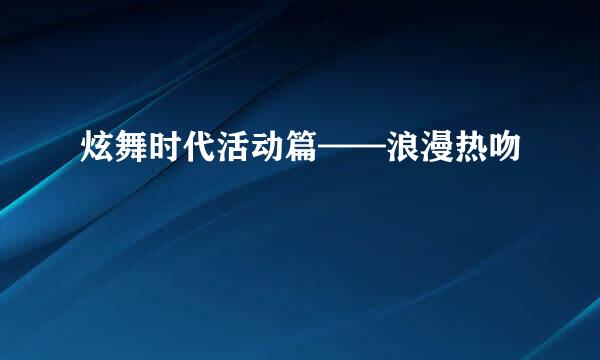 炫舞时代活动篇——浪漫热吻